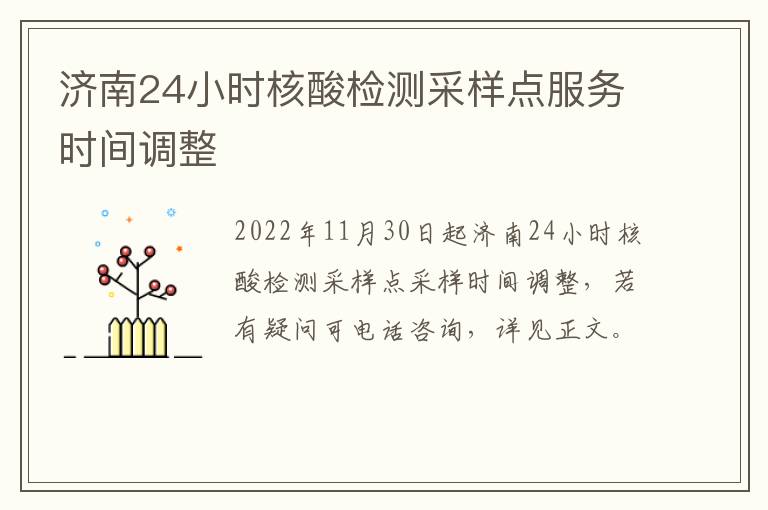 济南24小时核酸检测采样点服务时间调整

2022年11月30日起济南24小时核酸检测采样点采样时间调整，若有疑问可电话咨询，详见正文。